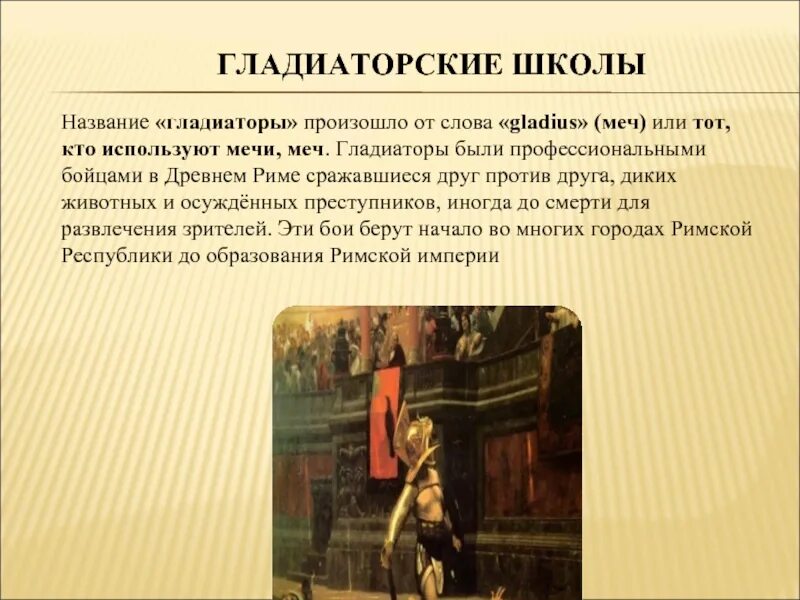 ГЛАДИАТОРСКИЕ ШКОЛЫ

Название «гладиаторы» произошло от слова «gladius» (меч) или тот, кто используют мечи, меч. Гладиаторы были профессиональными бойцами в Древнем Риме сражавшиеся друг против друга, диких животных и осуждённых преступников, иногда до смерти для развлечения зрителей. Эти бои берут начало во многих городах Римской Республики до образования Римской империи